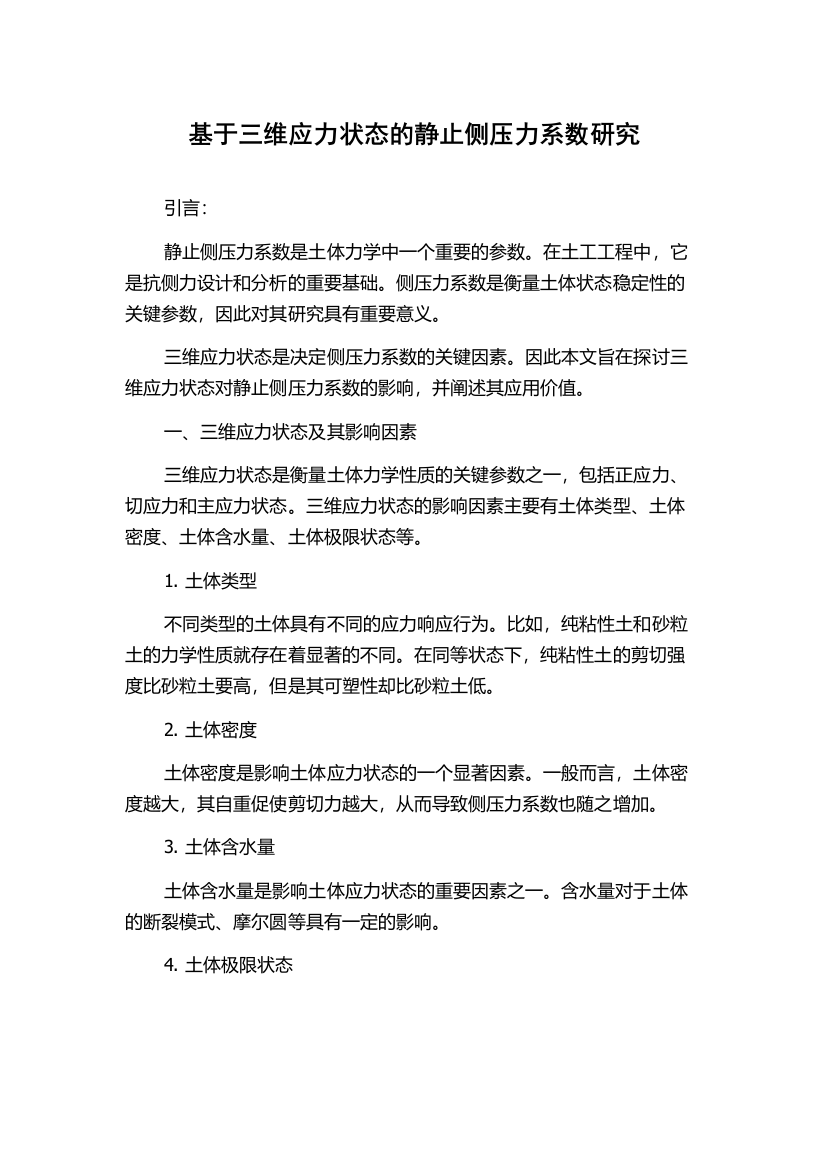 基于三维应力状态的静止侧压力系数研究

引言:

静止侧压力系数是土体力学中一个重要的参数。在土工工程中，它是抗侧力设计和分析的重要基础。侧压力系数是衡量土体状态稳定性的关键参数，因此对其研究具有重要意义。

三维应力状态是决定侧压力系数的关键因素。因此本文旨在探讨三维应力状态对静止侧压力系数的影响，并阐述其应用价值。

一、三维应力状态及其影响因素

三维应力状态是衡量土体力学性质的关键参数之一，包括正应力、切应力和主应力状态。三维应力状态的影响因素主要有土体类型、土体密度、土体含水量、土体极限状态等。

1. 土体类型

不同类型的土体具有不同的应力响应行为。比如，纯粘性土和砂粒土的力学性质就存在着显著的不同。在同等状态下，纯粘性土的剪切强度比砂粒土要高，但是其可塑性却比砂粒土低。

2. 土体密度

土体密度是影响土体应力状态的一个显著因素。一般而言，土体密度越大，其自重促使剪切力越大，从而导致侧压力系数也随之增加。

3. 土体含水量

土体含水量是影响土体应力状态的重要因素之一。含水量对于土体的断裂模式、摩尔圆等具有一定的影响。

4. 土体极限状态